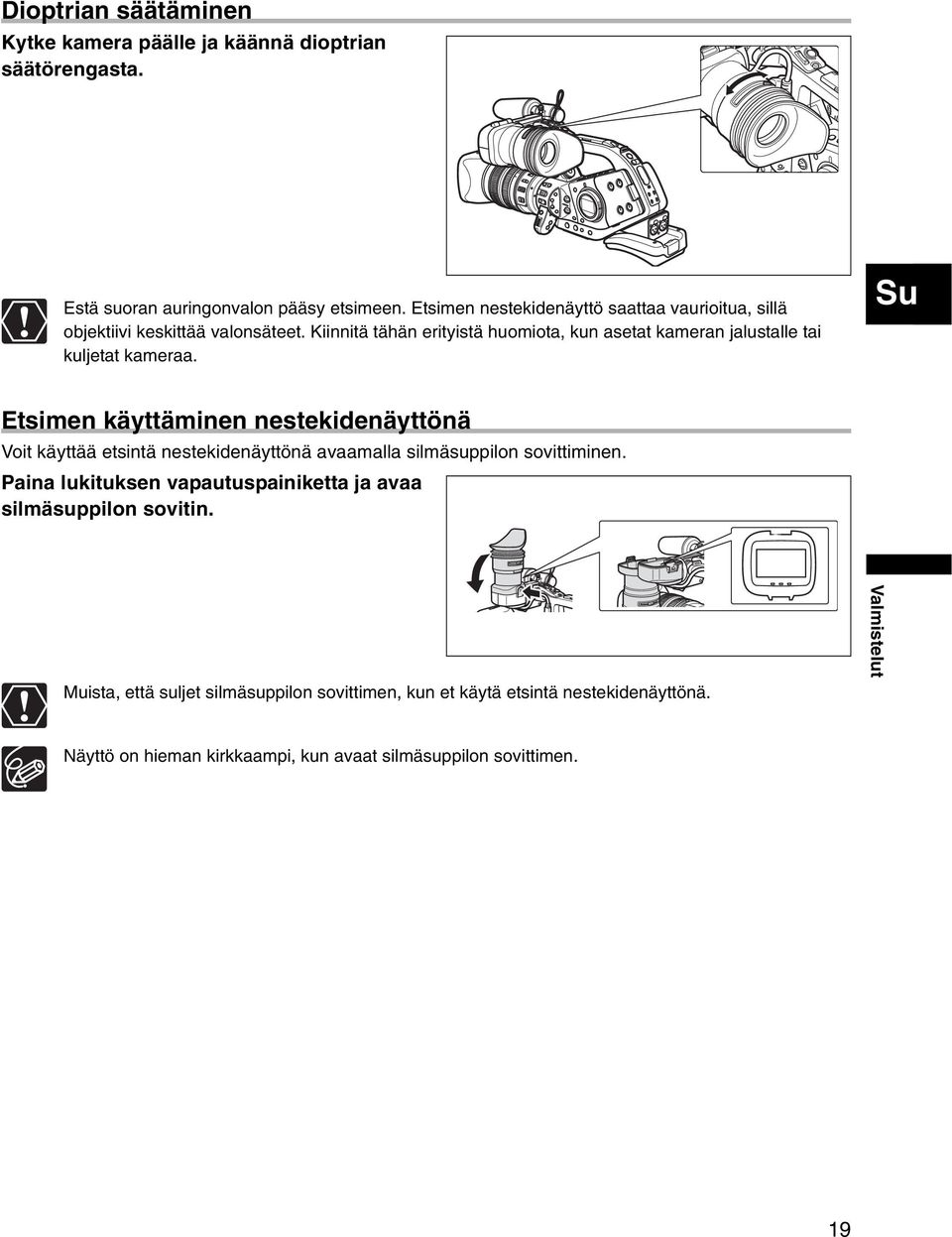 Dioptrian säätäminen

Kytke kamera päälle ja käännä dioptrian säätörengasta.

Estä suoran auringonvalon pääsy etsimeen. Etsimen nestekidenäyttö saattaa vaurioitua, sillä objektiivi keskittää valonsäteet. Kiinnitä tähän erityistä huomiota, kun asetat kameran jalustalle tai kuljetat kameraa.

Su

Etsimen käyttäminen nestekidenäyttönä

Voit käyttää etsintä nestekidenäyttönä avaamalla silmäsuppilon sovittiminen.

Paina lukituksen vapautuspainiketta ja avaa silmäsuppilon sovitin.

Valmistelut

Muista, että suljet silmäsuppilon sovittimen, kun et käytä etsintä nestekidenäyttönä.

Näyttö on hieman kirkkaampi, kun avaat silmäsuppilon sovittimen.

19